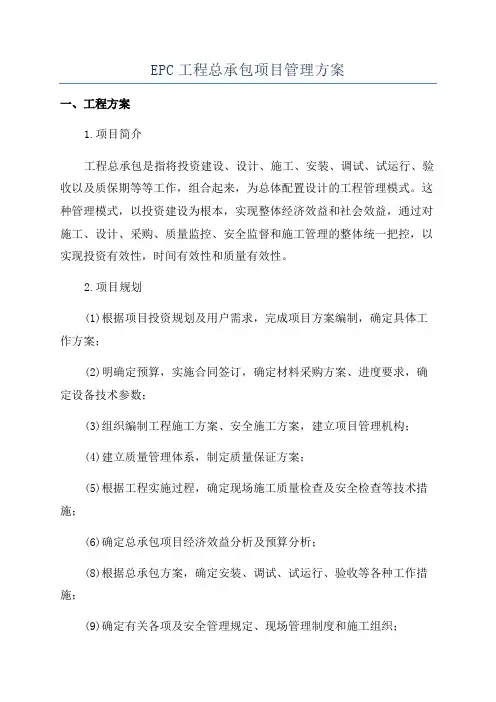 EPC工程总承包项目管理方案

一、工程方案

1.项目简介

工程总承包是指将投资建设、设计、施工、安装、调试、试运行、验收以及质保期等等工作，组合起来，为总体配置设计的工程管理模式。这种管理模式，以投资建设为根本，实现整体经济效益和社会效益，通过对施工、设计、采购、质量监控、安全监督和施工管理的整体统一把控，以实现投资有效性，时间有效性和质量有效性。

2.项目规划

(1)根据项目投资规划及用户需求，完成项目方案编制，确定具体工作方案；

(2)明确定预算，实施合同签订，确定材料采购方案、进度要求，确定设备技术参数；

(3)组织编制工程施工方案、安全施工方案，建立项目管理机构；

(4)建立质量管理体系，制定质量保证方案；

(5)根据工程实施过程，确定现场施工质量检查及安全检查等技术措施；

(6)确定总承包项目经济效益分析及预算分析；

(8)根据总承包方案，确定安装、调试、试运行、验收等各种工作措施；

(9)确定有关各项及安全管理规定、现场管理制度和施工组织；